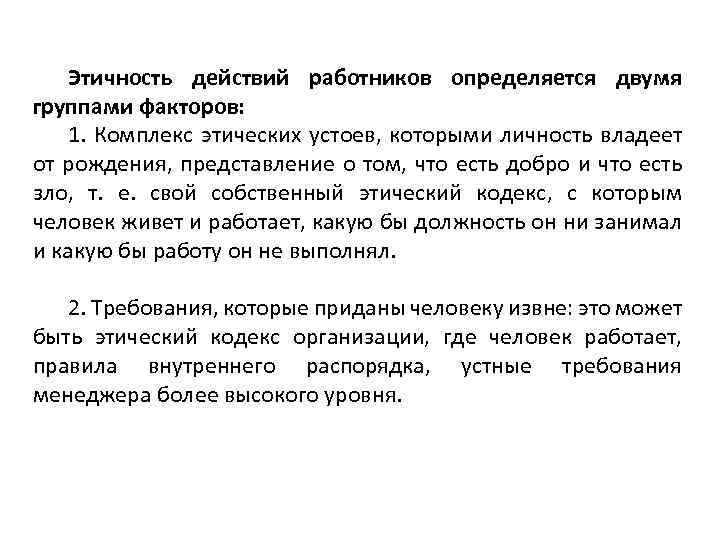 Этичность действий работников определяется двумя группами факторов:

1. Комплекс этических устоев, которыми личность владеет от рождения, представление о том, что есть добро и что есть зло, т. е. свой собственный этический кодекс, с которым человек живет и работает, какую бы должность он ни занимал и какую бы работу он не выполнял.

2. Требования, которые приданы человеку извне: это может быть этический кодекс организации, где человек работает, правила внутреннего распорядка, устные требования менеджера более высокого уровня.